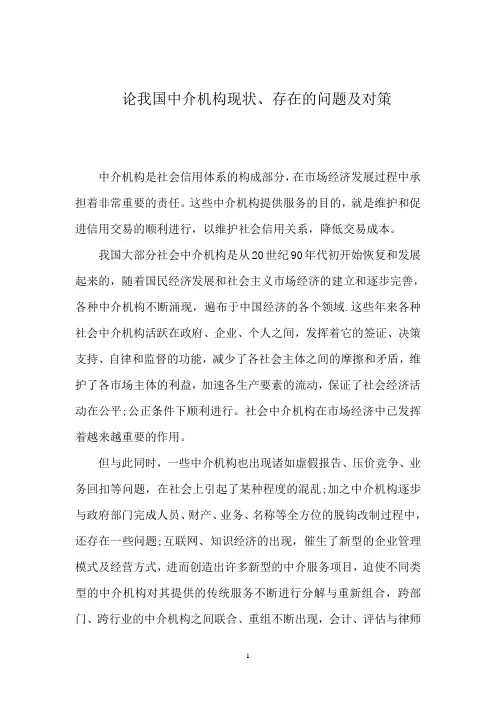 论我国中介机构现状、存在的问题及对策

中介机构是社会信用体系的构成部分，在市场经济发展过程中承担着非常重要的责任。这些中介机构提供服务的目的，就是维护和促进信用交易的顺利进行，以维护社会信用关系，降低交易成本。

我国大部分社会中介机构是从20世纪90年代初开始恢复和发展起来的，随着国民经济发展和社会主义市场经济的建立和逐步完善，各种中介机构不断涌现，遍布于中国经济的各个领域.这些年来各种社会中介机构活跃在政府、企业、个人之间，发挥着它的签证、决策支持、自律和监督的功能，减少了各社会主体之间的摩擦和矛盾，维护了各市场主体的利益，加速各生产要素的流动，保证了社会经济活动在公平;公正条件下顺利进行。社会中介机构在市场经济中已发挥着越来越重要的作用。

但与此同时，一些中介机构也出现诸如虚假报告、压价竞争、业务回扣等问题，在社会上引起了某种程度的混乱;加之中介机构逐步与政府部门完成人员、财产、业务、名称等全方位的脱钩改制过程中，还存在一些问题;互联网、知识经济的出现，催生了新型的企业管理模式及经营方式，进而创造出许多新型的中介服务项目，迫使不同类型的中介机构对其提供的传统服务不断进行分解与重新组合，跨部门、跨行业的中介机构之间联合、重组不断出现，会计、评估与律师

1